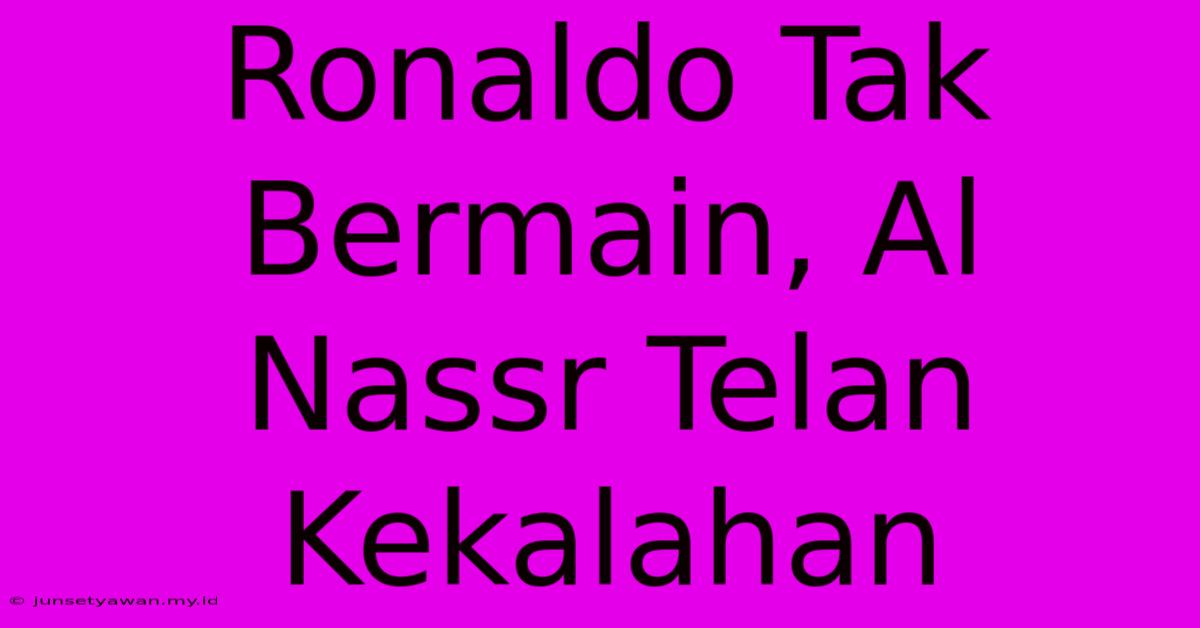 Ronaldo Tak Bermain, Al Nassr Telan Kekalahan

© junsetyawan.my.id